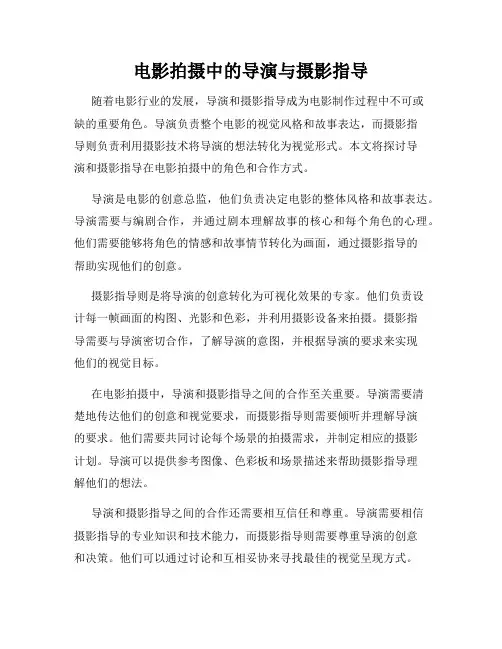 电影拍摄中的导演与摄影指导

随着电影行业的发展，导演和摄影指导成为电影制作过程中不可或缺的重要角色。导演负责整个电影的视觉风格和故事表达，而摄影指导则负责利用摄影技术将导演的想法转化为视觉形式。本文将探讨导演和摄影指导在电影拍摄中的角色和合作方式。

导演是电影的创意总监，他们负责决定电影的整体风格和故事表达。导演需要与编剧合作，并通过剧本理解故事的核心和每个角色的心理。他们需要能够将角色的情感和故事情节转化为画面，通过摄影指导的帮助实现他们的创意。

摄影指导则是将导演的创意转化为可视化效果的专家。他们负责设计每一帧画面的构图、光影和色彩，并利用摄影设备来拍摄。摄影指导需要与导演密切合作，了解导演的意图，并根据导演的要求来实现他们的视觉目标。

在电影拍摄中，导演和摄影指导之间的合作至关重要。导演需要清楚地传达他们的创意和视觉要求，而摄影指导则需要倾听并理解导演的要求。他们需要共同讨论每个场景的拍摄需求，并制定相应的摄影计划。导演可以提供参考图像、色彩板和场景描述来帮助摄影指导理解他们的想法。

导演和摄影指导之间的合作还需要相互信任和尊重。导演需要相信摄影指导的专业知识和技术能力，而摄影指导则需要尊重导演的创意和决策。他们可以通过讨论和互相妥协来寻找最佳的视觉呈现方式。